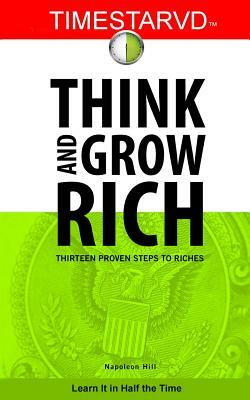 TIMESTARVD™

THINK AND GROW RICH

THIRTEEN PROVEN STEPS TO RICHES

Napoleon Hill

Learn It in Half the Time